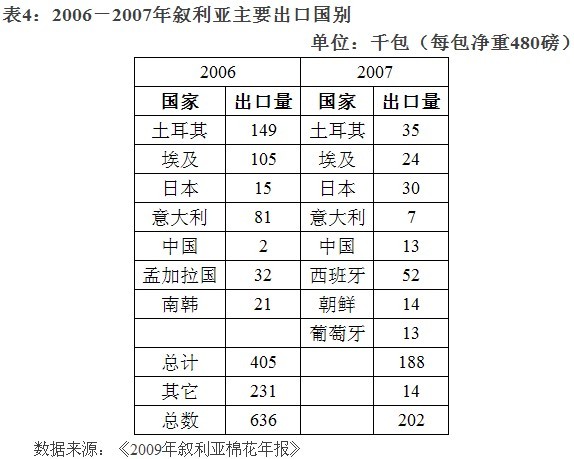 表4：2006－2007年叙利亚主要出口国别

单位：千包（每包净重480磅）

| 2006 | | 2007 | |
|---|---|---|---|
| 国家 | 出口量 | 国家 | 出口量 |
| 土耳其 | 149 | 土耳其 | 35 |
| 埃及 | 105 | 埃及 | 24 |
| 日本 | 15 | 日本 | 30 |
| 意大利 | 81 | 意大利 | 7 |
| 中国 | 2 | 中国 | 13 |
| 孟加拉国 | 32 | 西班牙 | 52 |
| 南韩 | 21 | 朝鲜 | 14 |
| | | 葡萄牙 | 13 |
| 总计 | 405 | | 188 |
| 其它 | 231 | | 14 |
| 总数 | 636 | | 202 |

数据来源：《2009年叙利亚棉花年报》